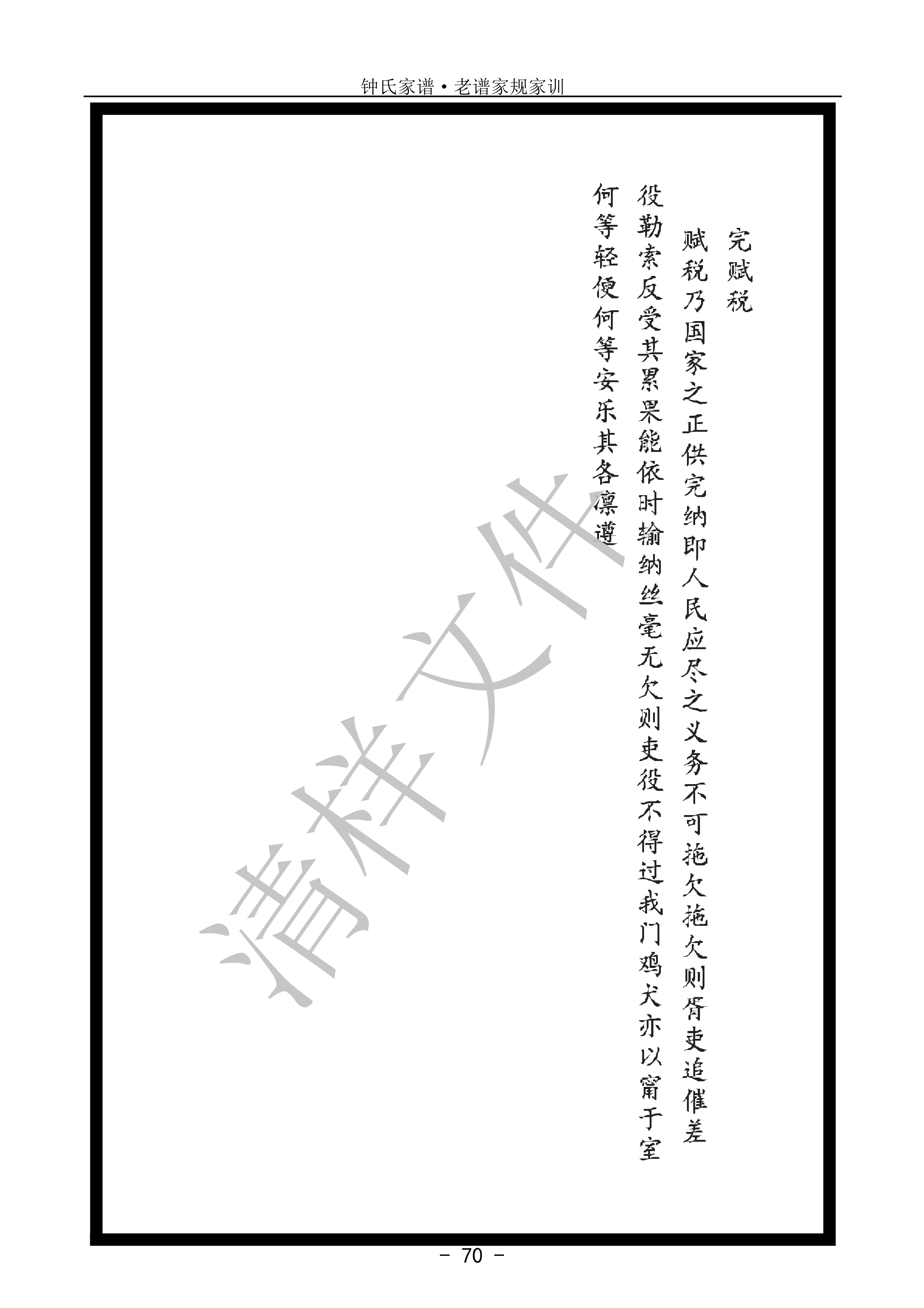 钟氏家谱·老谱家规家训

完赋税

赋税乃国家之正供完纳即人民应尽之义务不可拖欠拖欠则胥吏追催差役勒索反受其累果能依时输纳丝毫无欠则吏役不得过我门鸡犬亦以甯于室何等轻便何等安乐其各凛遵

- 70 -

清样文件